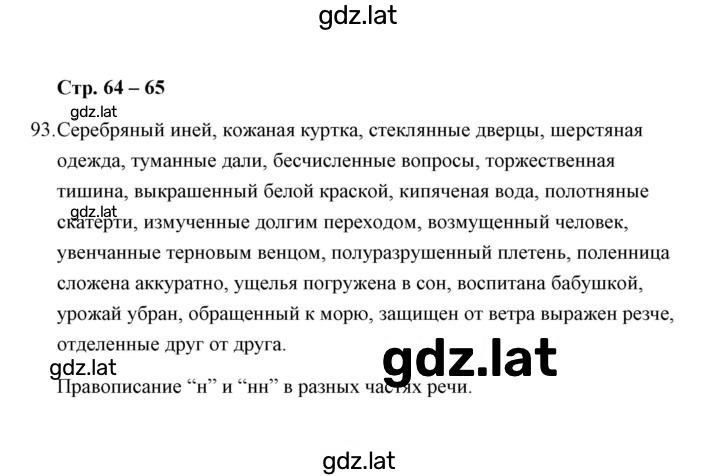 gdz.lat

Стр. 64 – 65

gdz.lat

93. Серебряный иней, кожаная куртка, стеклянные дверцы, шерстяная одежда, туманные дали, бесчисленные вопросы, торжественная тишина, выкрашенный белой краской, кипяченая вода, полотняные скатерти, измученные долгим переходом, возмущенный человек, увенчанные терновым венцом, полуразрушенный плетень, поленница сложена аккуратно, ущелья погружена в сон, воспитана бабушкой, урожай убран, обращенный к морю, защищен от ветра выражен резче, отделенные друг от друга.

gdz.lat

gdz.lat

gdz.lat

Правописание “н” и “нн” в разных частях речи.

gdz.lat